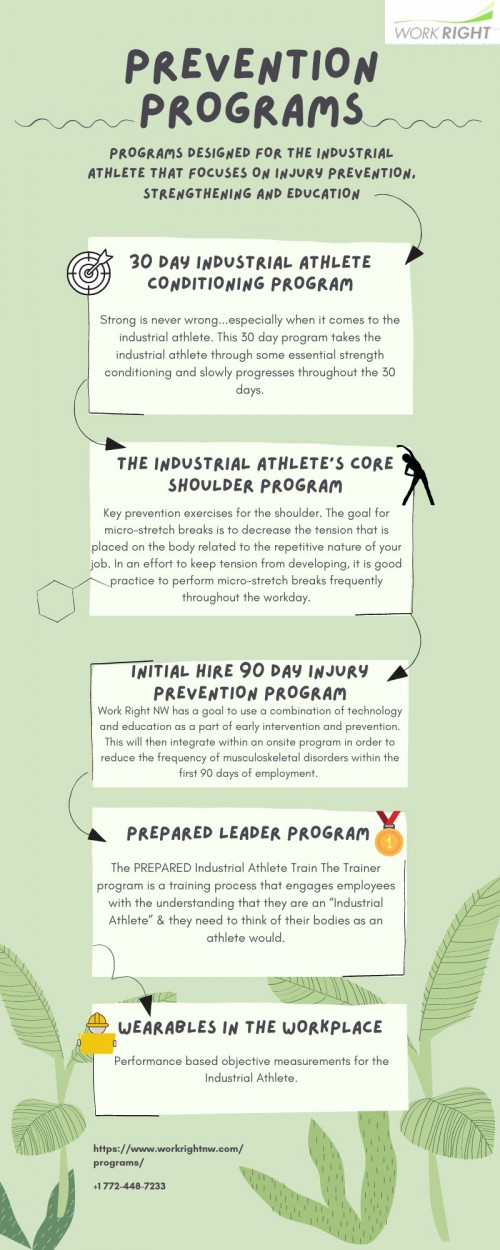 WORK RIGHT

PREVENTION PROGRAMS

PROGRAMS DESIGNED FOR THE INDUSTRIAL ATHLETE THAT FOCUSES ON INJURY PREVENTION, STRENGTHENING AND EDUCATION

30 DAY INDUSTRIAL ATHLETE CONDITIONING PROGRAM

Strong is never wrong...especially when it comes to the industrial athlete. This 30 day program takes the industrial athlete through some essential strength conditioning and slowly progresses throughout the 30 days.

THE INDUSTRIAL ATHLETE'S CORE SHOULDER PROGRAM

Key prevention exercises for the shoulder. The goal for micro-stretch breaks is to decrease the tension that is placed on the body related to the repetitive nature of your job. In an effort to keep tension from developing, it is good practice to perform micro-stretch breaks frequently throughout the workday.

INITIAL HIRE 90 DAY INJURY PREVENTION PROGRAM

Work Right NW has a goal to use a combination of technology and education as a part of early intervention and prevention. This will then integrate within an onsite program in order to reduce the frequency of musculoskeletal disorders within the first 90 days of employment.

PREPARED LEADER PROGRAM

1

The PREPARED Industrial Athlete Train The Trainer program is a training process that engages employees with the understanding that they are an "Industrial Athlete" & they need to think of their bodies as an athlete would.

WEARABLES IN THE WORKPLACE

Performance based objective measurements for the Industrial Athlete.

https://www.workrightnw.com/programs/

+1 772-448-7233